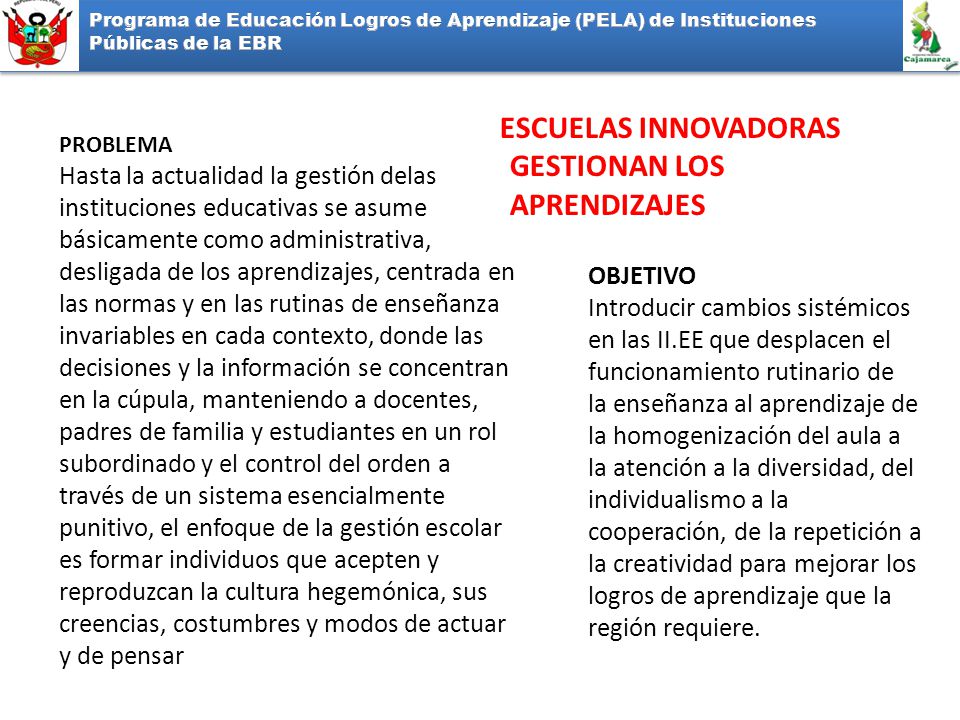 Programa de Educación Logros de Aprendizaje (PELA) de Instituciones Públicas de la EBR

Cajamarca

ESCUELAS INNOVADORAS GESTIONAN LOS APRENDIZAJES

PROBLEMA
Hasta la actualidad la gestión delas instituciones educativas se asume básicamente como administrativa, desligada de los aprendizajes, centrada en las normas y en las rutinas de enseñanza invariables en cada contexto, donde las decisiones y la información se concentran en la cúpula, manteniendo a docentes, padres de familia y estudiantes en un rol subordinado y el control del orden a través de un sistema esencialmente punitivo, el enfoque de la gestión escolar es formar individuos que acepten y reproduzcan la cultura hegemónica, sus creencias, costumbres y modos de actuar y de pensar

OBJETIVO
Introducir cambios sistémicos en las II.EE que desplacen el funcionamiento rutinario de la enseñanza al aprendizaje de la homogenización del aula a la atención a la diversidad, del individualismo a la cooperación, de la repetición a la creatividad para mejorar los logros de aprendizaje que la región requiere.